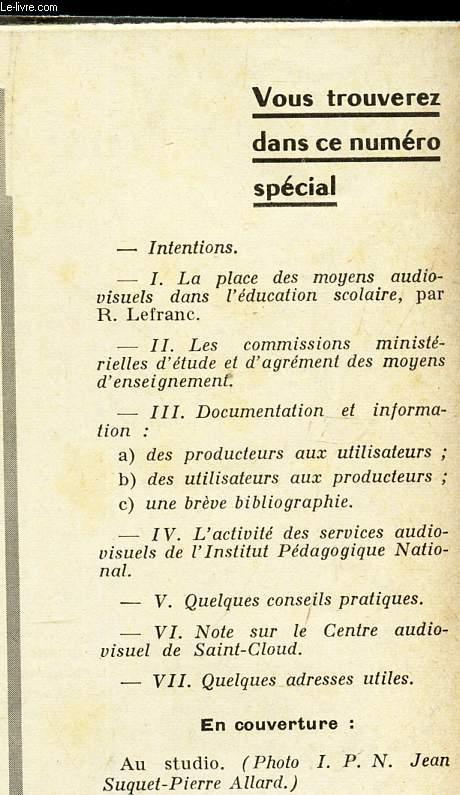 Le-livre.com

Vous trouverez dans ce numéro spécial

— Intentions.

— I. La place des moyens audiovisuels dans l'éducation scolaire, par R. Lefranc.

— II. Les commissions ministérielles d'étude et d'agrément des moyens d'enseignement.

— III. Documentation et information :

a) des producteurs aux utilisateurs ;

b) des utilisateurs aux producteurs ;

c) une brève bibliographie.

— IV. L'activité des services audiovisuels de l'Institut Pédagogique National.

— V. Quelques conseils pratiques.

— VI. Note sur le Centre audiovisuel de Saint-Cloud.

— VII. Quelques adresses utiles.

En couverture :

Au studio. (Photo I. P. N. Jean Suquet-Pierre Allard.)